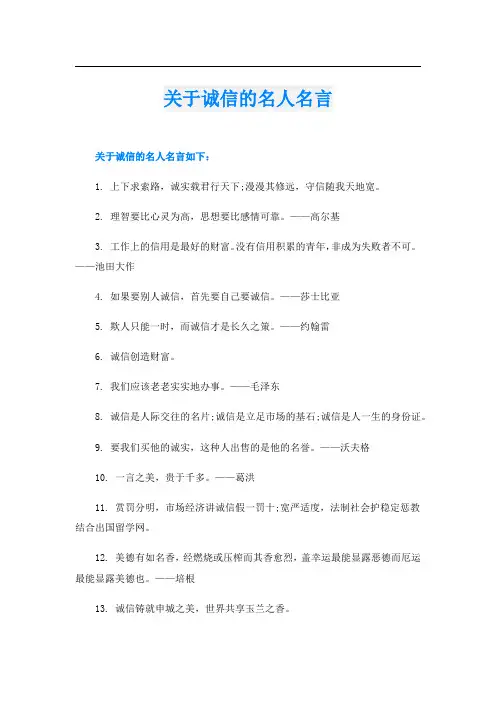 关于诚信的名人名言

关于诚信的名人名言如下：

1. 上下求索路，诚实载君行天下;漫漫其修远，守信随我天地宽。

2. 理智要比心灵为高，思想要比感情可靠。——高尔基

3. 工作上的信用是最好的财富。没有信用积累的青年，非成为失败者不可。——池田大作

4. 如果要别人诚信，首先要自己要诚信。——莎士比亚

5. 欺人只能一时，而诚信才是长久之策。——约翰雷

6. 诚信创造财富。

7. 我们应该老老实实地办事。——毛泽东

8. 诚信是人际交往的名片;诚信是立足市场的基石;诚信是人一生的身份证。

9. 要我们买他的诚实，这种人出售的是他的名誉。——沃夫格

10. 一言之美，贵于千多。——葛洪

11. 赏罚分明，市场经济讲诚信假一罚十;宽严适度，法制社会护稳定惩教结合出国留学网。

12. 美德有如名香，经燃烧或压榨而其香愈烈，盖幸运最能显露恶德而厄运最能显露美德也。——培根

13. 诚信铸就申城之美，世界共享玉兰之香。